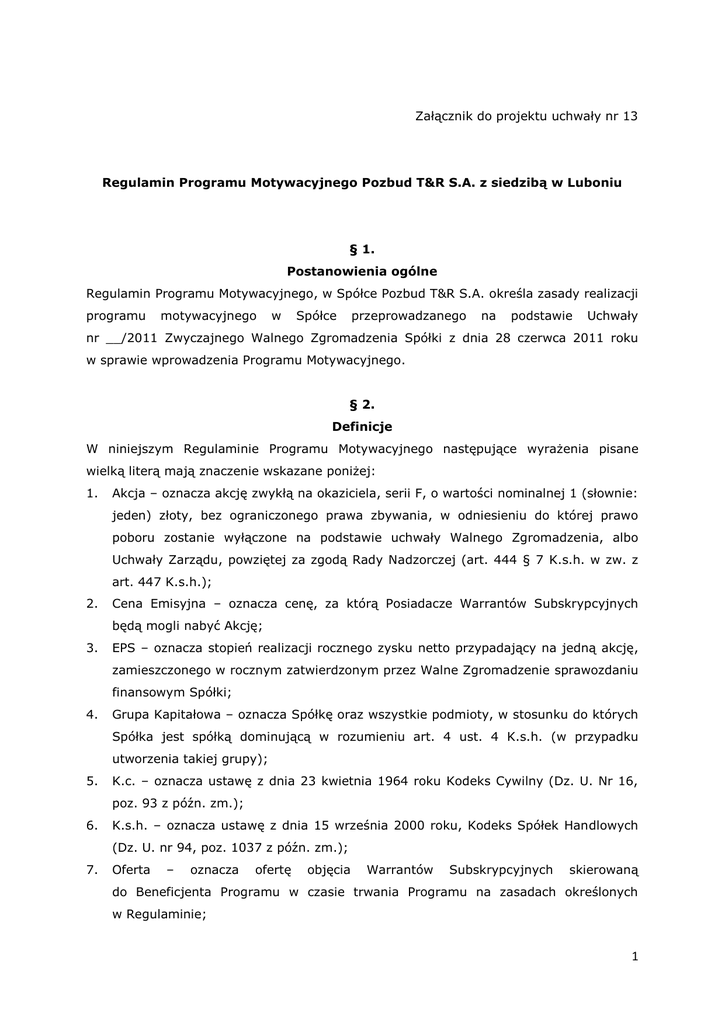 Załącznik do projektu uchwały nr 13

Regulamin Programu Motywacyjnego Pozbud T&R S.A. z siedzibą w Luboniu

§ 1.
Postanowienia ogólne

Regulamin Programu Motywacyjnego, w Spółce Pozbud T&R S.A. określa zasady realizacji programu motywacyjnego w Spółce przeprowadzanego na podstawie Uchwały nr __/2011 Zwyczajnego Walnego Zgromadzenia Spółki z dnia 28 czerwca 2011 roku w sprawie wprowadzenia Programu Motywacyjnego.

§ 2.
Definicje

W niniejszym Regulaminie Programu Motywacyjnego następujące wyrażenia pisane wielką literą mają znaczenie wskazane poniżej:

1. Akcja – oznacza akcję zwykłą na okaziciela, serii F, o wartości nominalnej 1 (słownie: jeden) złoty, bez ograniczonego prawa zbywania, w odniesieniu do której prawo poboru zostanie wyłączone na podstawie uchwały Walnego Zgromadzenia, albo Uchwały Zarządu, powziętej za zgodą Rady Nadzorczej (art. 444 § 7 K.s.h. w zw. z art. 447 K.s.h.);
2. Cena Emisyjna – oznacza cenę, za którą Posiadacze Warrantów Subskrypcyjnych będą mogli nabyć Akcję;
3. EPS – oznacza stopień realizacji rocznego zysku netto przypadający na jedną akcję, zamieszczonego w rocznym zatwierdzonym przez Walne Zgromadzenie sprawozdaniu finansowym Spółki;
4. Grupa Kapitałowa – oznacza Spółkę oraz wszystkie podmioty, w stosunku do których Spółka jest spółką dominującą w rozumieniu art. 4 ust. 4 K.s.h. (w przypadku utworzenia takiej grupy);
5. K.c. – oznacza ustawę z dnia 23 kwietnia 1964 roku Kodeks Cywilny (Dz. U. Nr 16, poz. 93 z późn. zm.);
6. K.s.h. – oznacza ustawę z dnia 15 września 2000 roku, Kodeks Spółek Handlowych (Dz. U. nr 94, poz. 1037 z późn. zm.);
7. Oferta – oznacza ofertę objęcia Warrantów Subskrypcyjnych skierowaną do Beneficjenta Programu w czasie trwania Programu na zasadach określonych w Regulaminie;

1